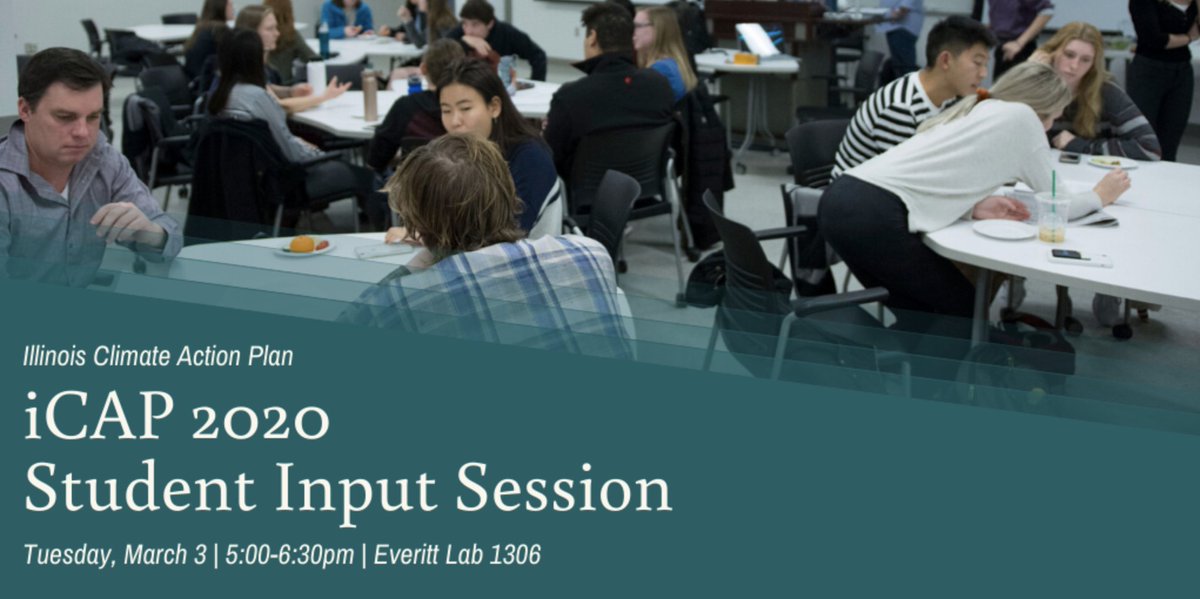 Illinois Climate Action Plan

iCAP 2020
Student Input Session

Tuesday, March 3 | 5:00-6:30pm | Everitt Lab 1306